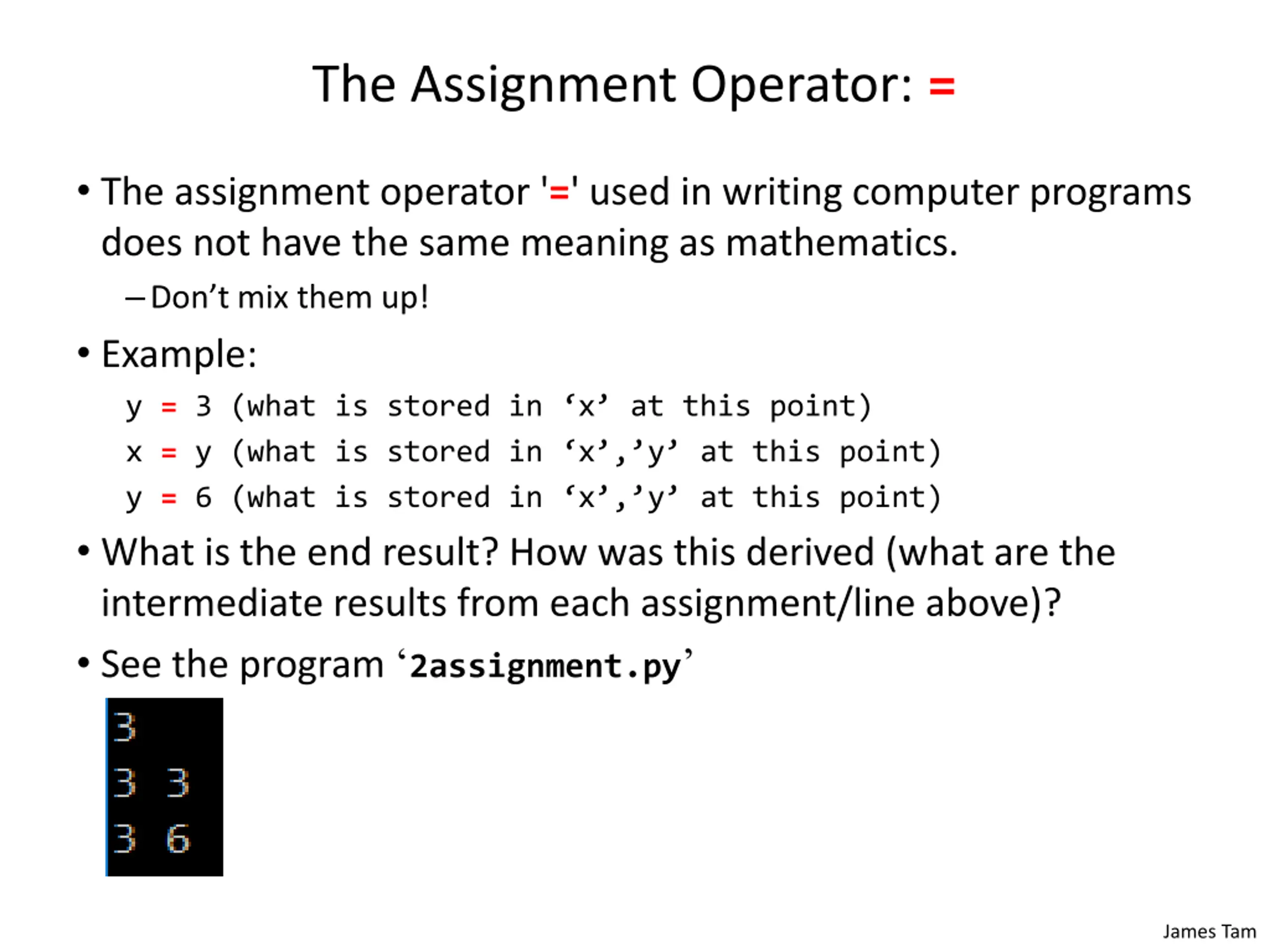 The Assignment Operator: =

• The assignment operator '=' used in writing computer programs does not have the same meaning as mathematics.

– Don’t mix them up!

• Example:

y = 3 (what is stored in ‘x’ at this point)
x = y (what is stored in ‘x’,’y’ at this point)
y = 6 (what is stored in ‘x’,’y’ at this point)

• What is the end result? How was this derived (what are the intermediate results from each assignment/line above)?

• See the program ‘2assignment.py’

3
3 3
3 6

James Tam